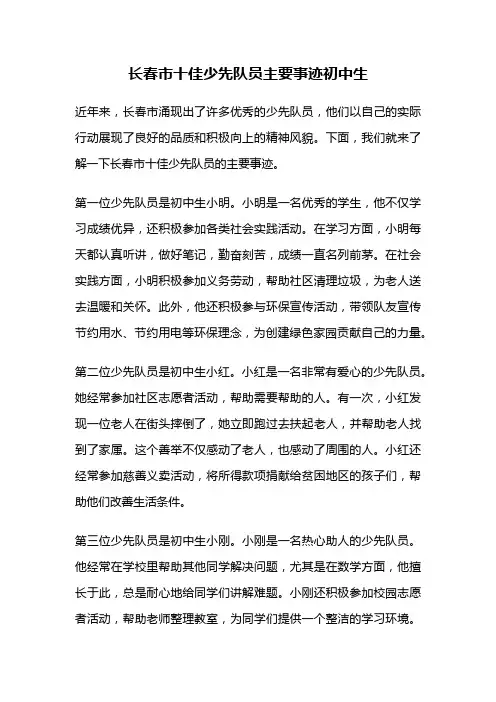 长春市十佳少先队员主要事迹初中生

近年来，长春市涌现出了许多优秀的少先队员，他们以自己的实际行动展现了良好的品质和积极向上的精神风貌。下面，我们就来了解一下长春市十佳少先队员的主要事迹。

第一位少先队员是初中生小明。小明是一名优秀的学生，他不仅学习成绩优异，还积极参加各类社会实践活动。在学习方面，小明每天都认真听讲，做好笔记，勤奋刻苦，成绩一直名列前茅。在社会实践方面，小明积极参加义务劳动，帮助社区清理垃圾，为老人送去温暖和关怀。此外，他还积极参与环保宣传活动，带领队友宣传节约用水、节约用电等环保理念，为创建绿色家园贡献自己的力量。

第二位少先队员是初中生小红。小红是一名非常有爱心的少先队员。她经常参加社区志愿者活动，帮助需要帮助的人。有一次，小红发现一位老人在街头摔倒了，她立即跑过去扶起老人，并帮助老人找到了家属。这个善举不仅感动了老人，也感动了周围的人。小红还经常参加慈善义卖活动，将所得款项捐献给贫困地区的孩子们，帮助他们改善生活条件。

第三位少先队员是初中生小刚。小刚是一名热心助人的少先队员。他经常在学校里帮助其他同学解决问题，尤其是在数学方面，他擅长于此，总是耐心地给同学们讲解难题。小刚还积极参加校园志愿者活动，帮助老师整理教室，为同学们提供一个整洁的学习环境。